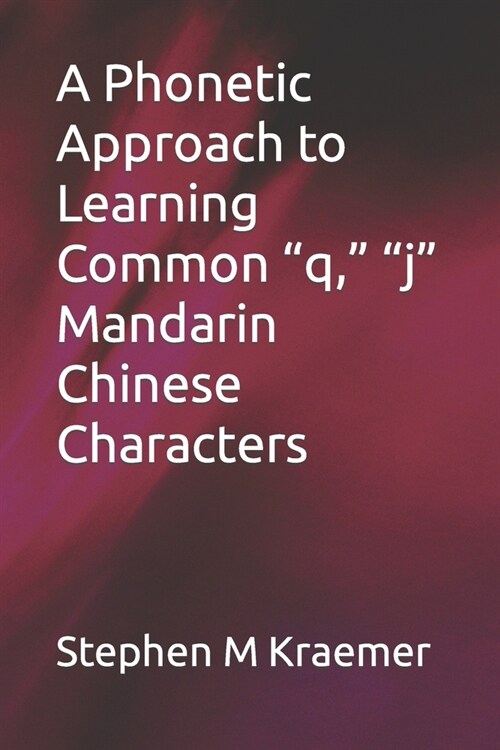 A Phonetic Approach to Learning Common “q,” “j” Mandarin Chinese Characters

Stephen M Kraemer